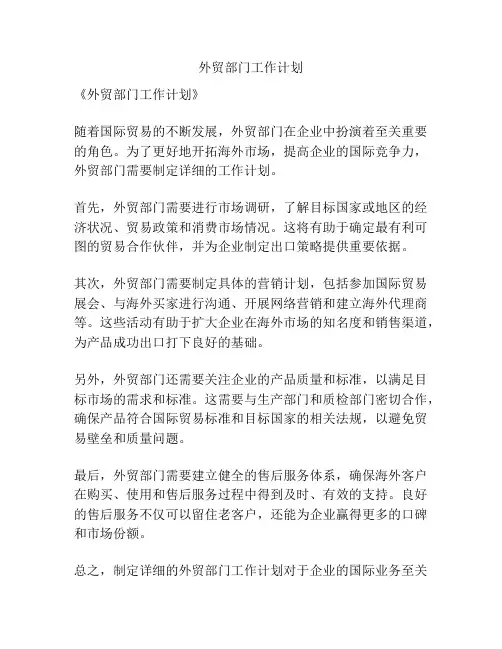 外贸部门工作计划

《外贸部门工作计划》

随着国际贸易的不断发展，外贸部门在企业中扮演着至关重要的角色。为了更好地开拓海外市场，提高企业的国际竞争力，外贸部门需要制定详细的工作计划。

首先，外贸部门需要进行市场调研，了解目标国家或地区的经济状况、贸易政策和消费市场情况。这将有助于确定最有利可图的贸易合作伙伴，并为企业制定出口策略提供重要依据。

其次，外贸部门需要制定具体的营销计划，包括参加国际贸易展会、与海外买家进行沟通、开展网络营销和建立海外代理商等。这些活动有助于扩大企业在海外市场的知名度和销售渠道，为产品成功出口打下良好的基础。

另外，外贸部门还需要关注企业的产品质量和标准，以满足目标市场的需求和标准。这需要与生产部门和质检部门密切合作，确保产品符合国际贸易标准和目标国家的相关法规，以避免贸易壁垒和质量问题。

最后，外贸部门需要建立健全的售后服务体系，确保海外客户在购买、使用和售后服务过程中得到及时、有效的支持。良好的售后服务不仅可以留住老客户，还能为企业赢得更多的口碑和市场份额。

总之，制定详细的外贸部门工作计划对于企业的国际业务至关